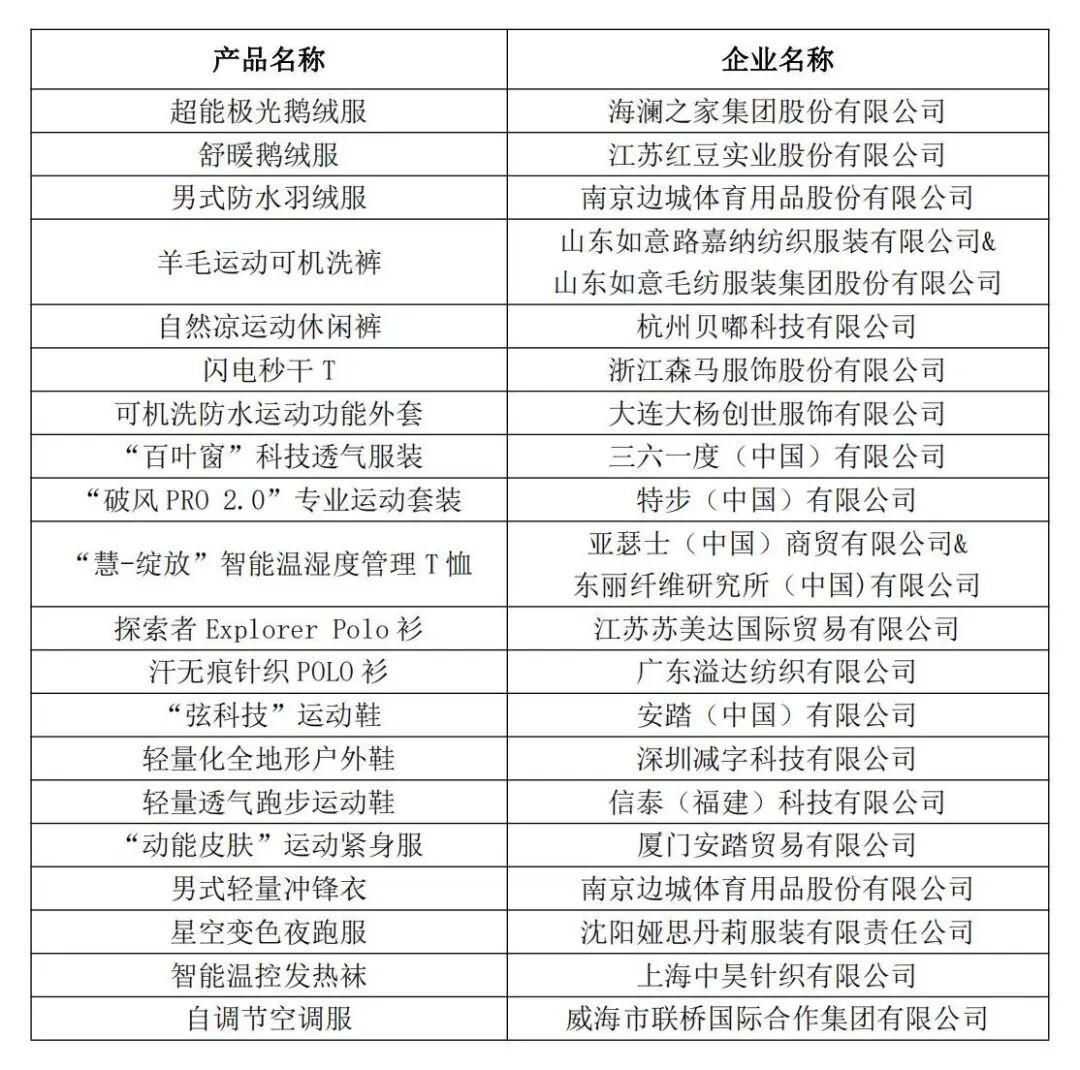 | 产品名称 | 企业名称 |
|---|---|
| 超能极光鹅绒服 | 海澜之家集团股份有限公司 |
| 舒暖鹅绒服 | 江苏红豆实业股份有限公司 |
| 男式防水羽绒服 | 南京边城体育用品股份有限公司 |
| 羊毛运动可机洗裤 | 山东如意路嘉纳纺织服装有限公司& 山东如意毛纺服装集团股份有限公司 |
| 自然凉运动休闲裤 | 杭州贝嘟科技有限公司 |
| 闪电秒干 T | 浙江森马服饰股份有限公司 |
| 可机洗防水运动功能外套 | 大连大杨创世服饰有限公司 |
| “百叶窗”科技透气服装 | 三六一度（中国）有限公司 |
| “破风 PRO 2.0”专业运动套装 | 特步（中国）有限公司 |
| “慧-绽放”智能温湿度管理 T 恤 | 亚瑟士（中国）商贸有限公司& 东丽纤维研究所（中国)有限公司 |
| 探索者 Explorer Polo 衫 | 江苏苏美达国际贸易有限公司 |
| 汗无痕针织 POLO 衫 | 广东溢达纺织有限公司 |
| “弦科技”运动鞋 | 安踏（中国）有限公司 |
| 轻量化全地形户外鞋 | 深圳减字科技有限公司 |
| 轻量透气跑步运动鞋 | 信泰（福建）科技有限公司 |
| “动能皮肤”运动紧身服 | 厦门安踏贸易有限公司 |
| 男式轻量冲锋衣 | 南京边城体育用品股份有限公司 |
| 星空变色夜跑服 | 沈阳娅思丹莉服装有限责任公司 |
| 智能温控发热袜 | 上海中昊针织有限公司 |
| 自调节空调服 | 威海市联桥国际合作集团有限公司 |